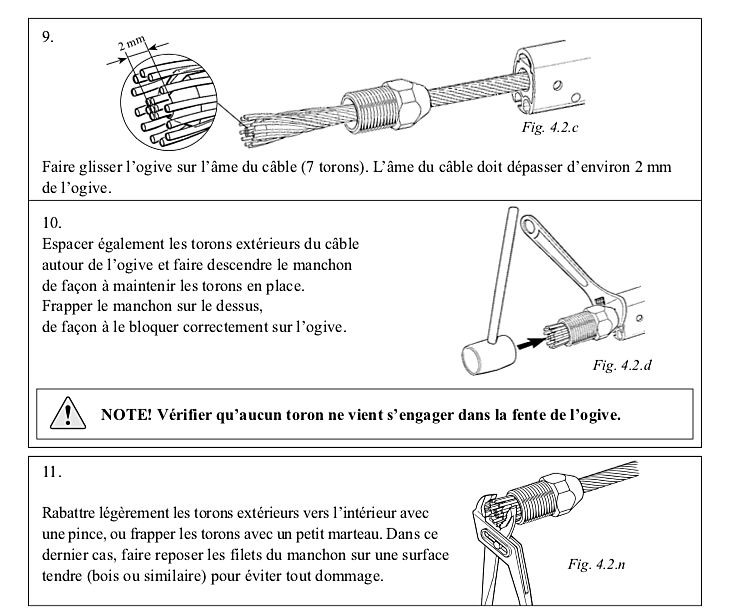 9.

2 mm

Fig. 4.2.c

Faire glisser l'ogive sur l'âme du câble (7 torons). L'âme du câble doit dépasser d'environ 2 mm de l'ogive.

10.
Espacer également les torons extérieurs du câble autour de l'ogive et faire descendre le manchon de façon à maintenir les torons en place.
Frapper le manchon sur le dessus,
de façon à le bloquer correctement sur l'ogive.

Fig. 4.2.d

NOTE! Vérifier qu'aucun toron ne vient s'engager dans la fente de l'ogive.

11.

Rabattre légèrement les torons extérieurs vers l'intérieur avec une pince, ou frapper les torons avec un petit marteau. Dans ce dernier cas, faire reposer les filets du manchon sur une surface tendre (bois ou similaire) pour éviter tout dommage.

Fig. 4.2.n